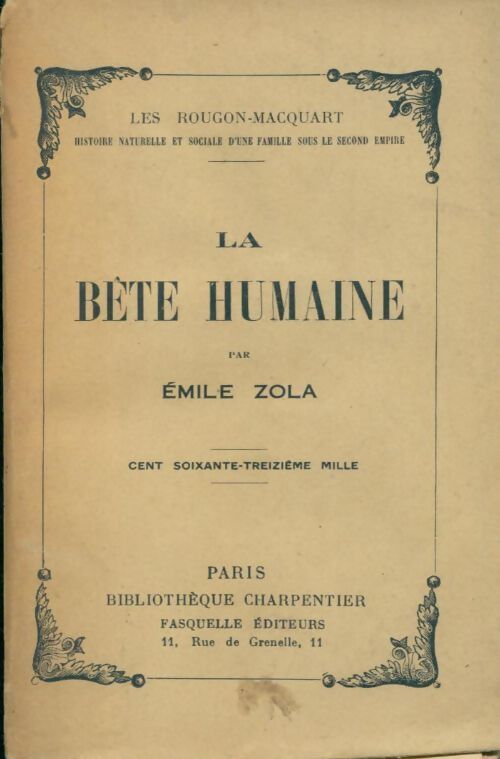 LES ROUGON-MACQUART
HISTOIRE NATURELLE ET SOCIALE D'UNE FAMILLE SOUS LE SECOND EMPIRE

LA
BÊTE HUMAINE

PAR

ÉMILE ZOLA

CENT SOIXANTE-TREIZIÈME MILLE

PARIS
BIBLIOTHÈQUE CHARPENTIER
FASQUELLE ÉDITEURS
11, Rue de Grenelle, 11